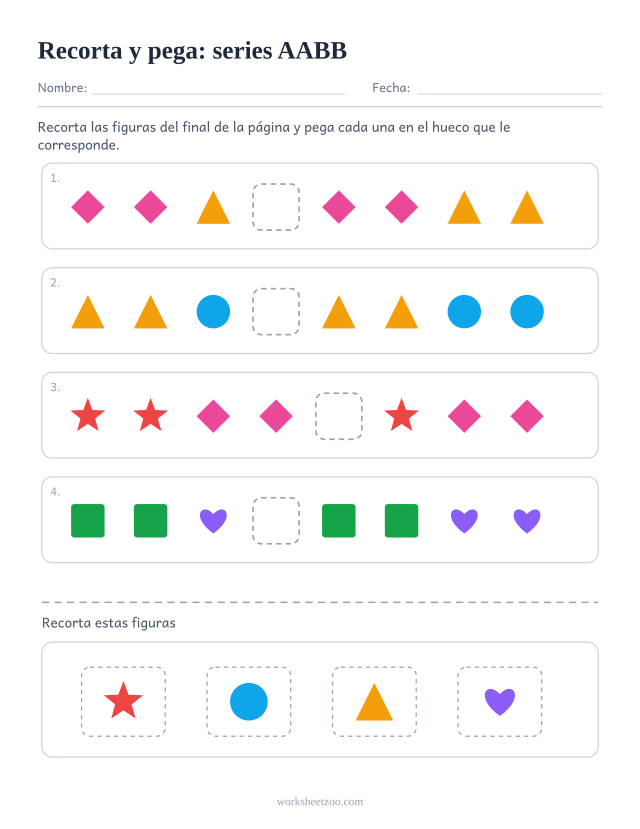 Recorta y pega: series AABB

Nombre: ____ Fecha: ____

Recorta las figuras del final de la página y pega cada una en el hueco que le corresponde.

1.

2.

3.

4.

Recorta estas figuras

worksheetzoo.com